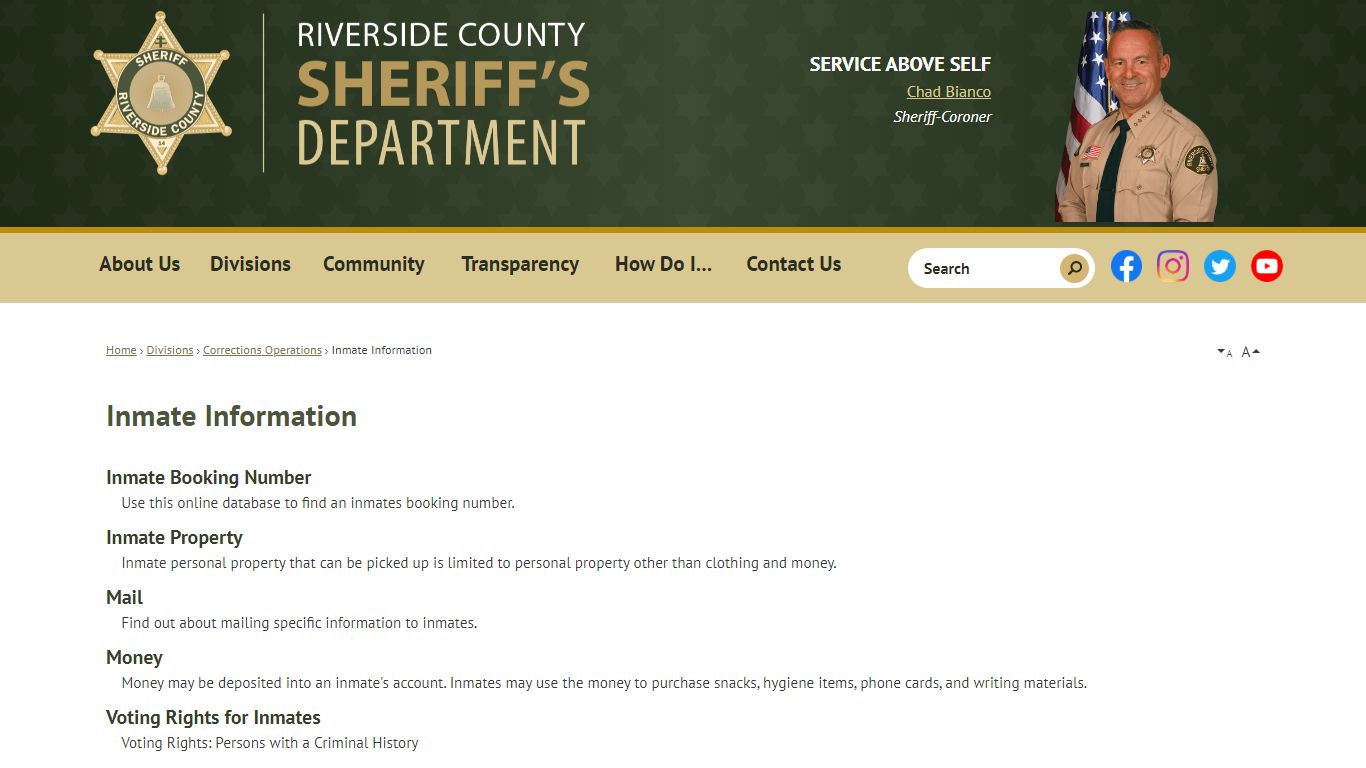 SHERIFF
RIVERSIDE COUNTY

RIVERSIDE COUNTY
SHERIFF'S
DEPARTMENT

SERVICE ABOVE SELF
Chad Bianco
Sheriff-Coroner

About Us Divisions Community Transparency How Do I... Contact Us

Search

Home › Divisions › Corrections Operations › Inmate Information

A A

Inmate Information

Inmate Booking Number
Use this online database to find an inmates booking number.

Inmate Property
Inmate personal property that can be picked up is limited to personal property other than clothing and money.

Mail
Find out about mailing specific information to inmates.

Money
Money may be deposited into an inmate's account. Inmates may use the money to purchase snacks, hygiene items, phone cards, and writing materials.

Voting Rights for Inmates
Voting Rights: Persons with a Criminal History